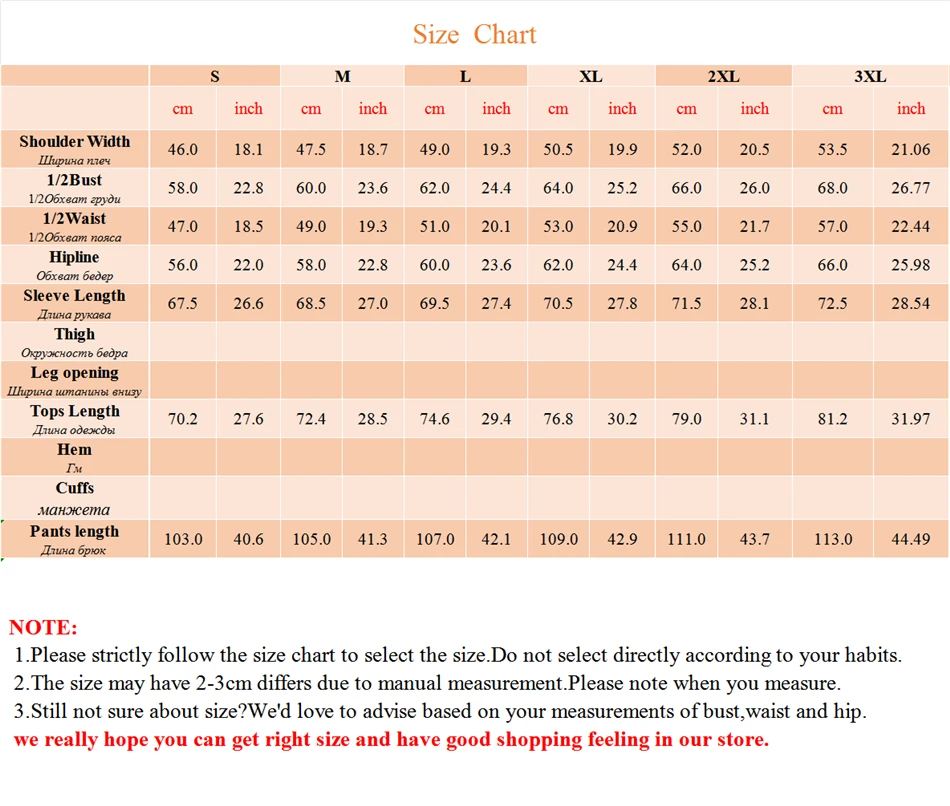 Size Chart

| | S | | M | | L | | XL | | 2XL | | 3XL | |
|---|---|---|---|---|---|---|---|---|---|---|---|---|
| | cm | inch | cm | inch | cm | inch | cm | inch | cm | inch | cm | inch |
| Shoulder Width Ширина плеч | 46.0 | 18.1 | 47.5 | 18.7 | 49.0 | 19.3 | 50.5 | 19.9 | 52.0 | 20.5 | 53.5 | 21.06 |
| 1/2Bust 1/2Обхват груди | 58.0 | 22.8 | 60.0 | 23.6 | 62.0 | 24.4 | 64.0 | 25.2 | 66.0 | 26.0 | 68.0 | 26.77 |
| 1/2Waist 1/2Обхват пояса | 47.0 | 18.5 | 49.0 | 19.3 | 51.0 | 20.1 | 53.0 | 20.9 | 55.0 | 21.7 | 57.0 | 22.44 |
| Hipline Обхват бедер | 56.0 | 22.0 | 58.0 | 22.8 | 60.0 | 23.6 | 62.0 | 24.4 | 64.0 | 25.2 | 66.0 | 25.98 |
| Sleeve Length Длина рукава | 67.5 | 26.6 | 68.5 | 27.0 | 69.5 | 27.4 | 70.5 | 27.8 | 71.5 | 28.1 | 72.5 | 28.54 |
| Thigh Окружность бедра | | | | | | | | | | | | |
| Leg opening Ширина штанины внизу | | | | | | | | | | | | |
| Tops Length Длина одежды | 70.2 | 27.6 | 72.4 | 28.5 | 74.6 | 29.4 | 76.8 | 30.2 | 79.0 | 31.1 | 81.2 | 31.97 |
| Hem Гм | | | | | | | | | | | | |
| Cuffs манжета | | | | | | | | | | | | |
| Pants length Длина брюк | 103.0 | 40.6 | 105.0 | 41.3 | 107.0 | 42.1 | 109.0 | 42.9 | 111.0 | 43.7 | 113.0 | 44.49 |

NOTE:
1.Please strictly follow the size chart to select the size.Do not select directly according to your habits.
2.The size may have 2-3cm differs due to manual measurement.Please note when you measure.
3.Still not sure about size?We'd love to advise based on your measurements of bust,waist and hip.
we really hope you can get right size and have good shopping feeling in our store.